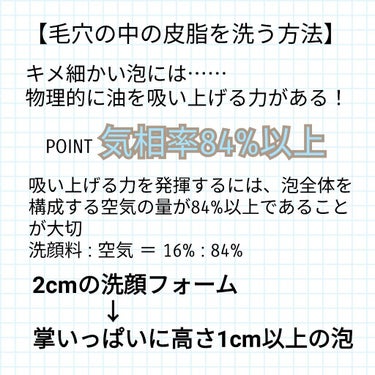 【毛穴の中の皮脂を洗う方法】

キメ細かい泡には……
物理的に油を吸い上げる力がある！

POINT 気相率84%以上

吸い上げる力を発揮するには、泡全体を構成する空気の量が84%以上であることが大切
洗顔料：空気 ＝ 16%：84%

2cmの洗顔フォーム
↓
掌いっぱいに高さ1cm以上の泡